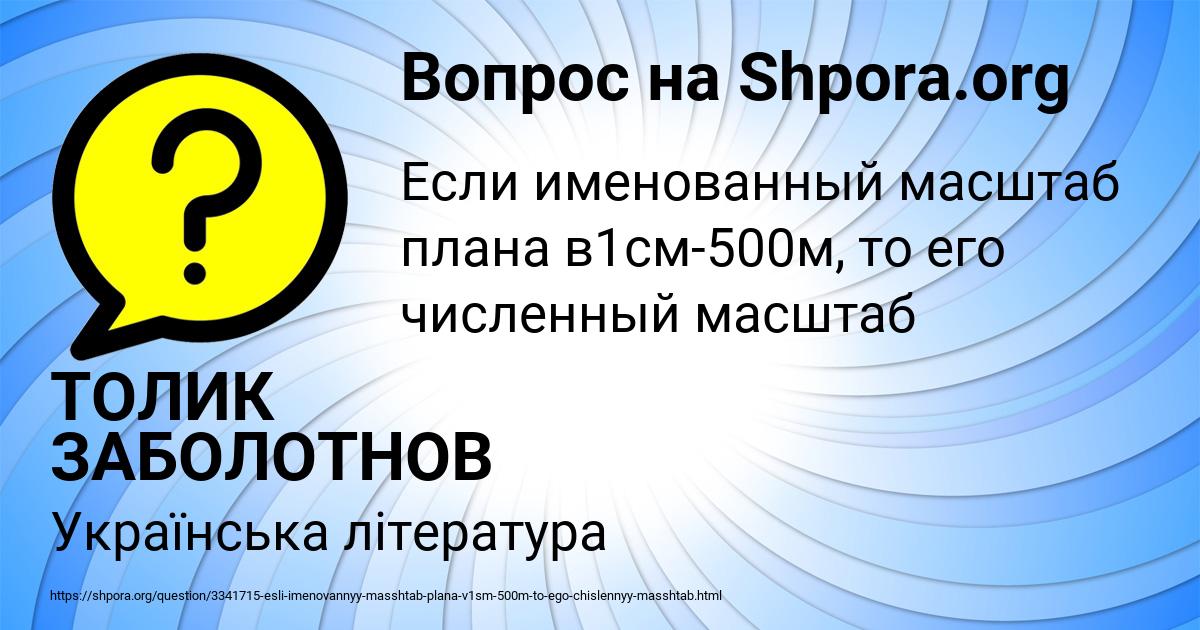 Вопрос на Shpora.org

Если именованный масштаб плана в1см-500м, то его численный масштаб

ТОЛИК ЗАБОЛОТНОВ

Українська література

https://shpora.org/question/3341715-esli-imenovannyy-masshtab-plana-v1sm-500m-to-ego-chislennyy-masshtab.html